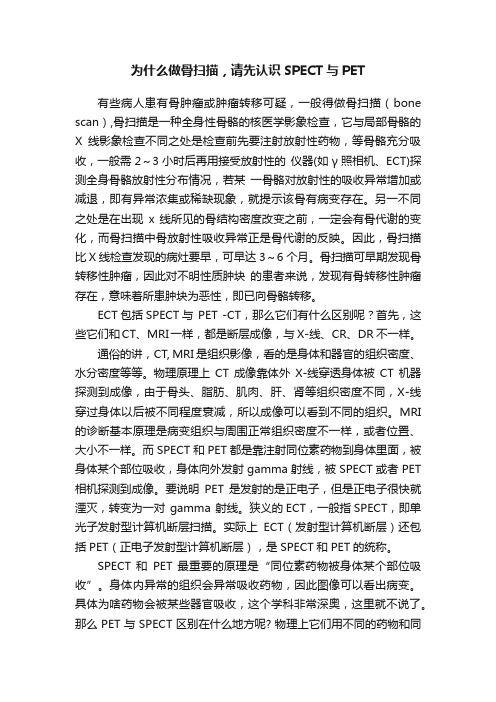 为什么做骨扫描，请先认识 SPECT 与 PET

有些病人患有骨肿瘤或肿瘤转移可疑，一般得做骨扫描（bone scan），骨扫描是一种全身性骨骼的核医学影象检查，它与局部骨骼的 X 线影象检查不同之处是检查前先要注射放射性药物，等骨骼充分吸收，一般需 2～3 小时后再用接受放射性的 仪器(如 γ 照相机、ECT)探测全身骨骼放射性分布情况，若某 一骨骼对放射性的吸收异常增加或减退，即有异常浓集或稀缺现象，就提示该骨有病变存在。另一不同之处是在出现 x 线所见的骨结构密度改变之前，一定会有骨代谢的变化，而骨扫描中骨放射性吸收异常正是骨代谢的反映。因此，骨扫描比 X 线检查发现的病灶要早，可早达 3～6 个月。骨扫描可早期发现骨转移性肿瘤，因此对不明性质肿块 的患者来说，发现有骨转移性肿瘤存在，意味着所患肿块为恶性，即已向骨骼转移。

ECT 包括 SPECT 与 PET -CT，那么它们有什么区别呢？首先，这些它们和 CT、MRI 一样，都是断层成像，与 X-线、CR、DR 不一样。

通俗的讲，CT, MRI 是组织影像，看的是身体和器官的组织密度、水分密度等等。物理原理上 CT 成像靠体外 X-线穿透身体被 CT 机器探测到成像，由于骨头、脂肪、肌肉、肝、肾等组织密度不同，X-线穿过身体以后被不同程度衰减，所以成像可以看到不同的组织。MRI 的诊断基本原理是病变组织与周围正常组织密度不一样，或者位置、大小不一样。而 SPECT 和 PET 都是靠注射同位素药物到身体里面，被身体某个部位吸收，身体向外发射 gamma 射线，被 SPECT 或者 PET 相机探测到成像。要说明 PET 是发射的是正电子，但是正电子很快就湮灭，转变为一对 gamma 射线。狭义的 ECT，一般指 SPECT，即单光子发射型计算机断层扫描。实际上 ECT（发射型计算机断层）还包括 PET（正电子发射型计算机断层），是 SPECT 和 PET 的统称。

SPECT 和 PET 最重要的原理是“同位素药物被身体某个部位吸收”。身体内异常的组织会异常吸收药物，因此图像可以看出病变。具体为啥药物会被某些器官吸收，这个学科非常深奥，这里就不说了。那么 PET 与 SPECT 区别在什么地方呢? 物理上它们用不同的药物和同